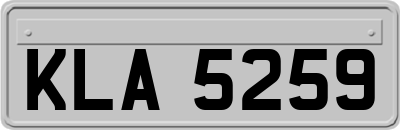 KLA 5259